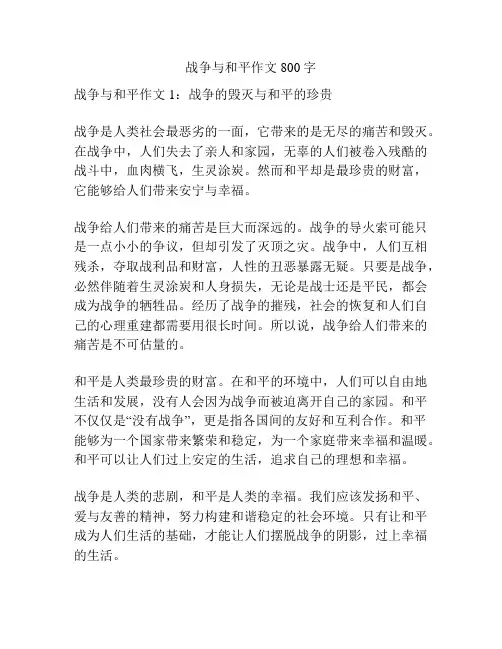 战争与和平作文 800 字

战争与和平作文 1：战争的毁灭与和平的珍贵

战争是人类社会最恶劣的一面，它带来的是无尽的痛苦和毁灭。在战争中，人们失去了亲人和家园，无辜的人们被卷入残酷的战斗中，血肉横飞，生灵涂炭。然而和平却是最珍贵的财富，它能够给人们带来安宁与幸福。

战争给人们带来的痛苦是巨大而深远的。战争的导火索可能只是一点小小的争议，但却引发了灭顶之灾。战争中，人们互相残杀，夺取战利品和财富，人性的丑恶暴露无疑。只要是战争，必然伴随着生灵涂炭和人身损失，无论是战士还是平民，都会成为战争的牺牲品。经历了战争的摧残，社会的恢复和人们自己的心理重建都需要用很长时间。所以说，战争给人们带来的痛苦是不可估量的。

和平是人类最珍贵的财富。在和平的环境中，人们可以自由地生活和发展，没有人会因为战争而被迫离开自己的家园。和平不仅仅是“没有战争”，更是指各国间的友好和互利合作。和平能够为一个国家带来繁荣和稳定，为一个家庭带来幸福和温暖。和平可以让人们过上安定的生活，追求自己的理想和幸福。

战争是人类的悲剧，和平是人类的幸福。我们应该发扬和平、爱与友善的精神，努力构建和谐稳定的社会环境。只有让和平成为人们生活的基础，才能让人们摆脱战争的阴影，过上幸福的生活。